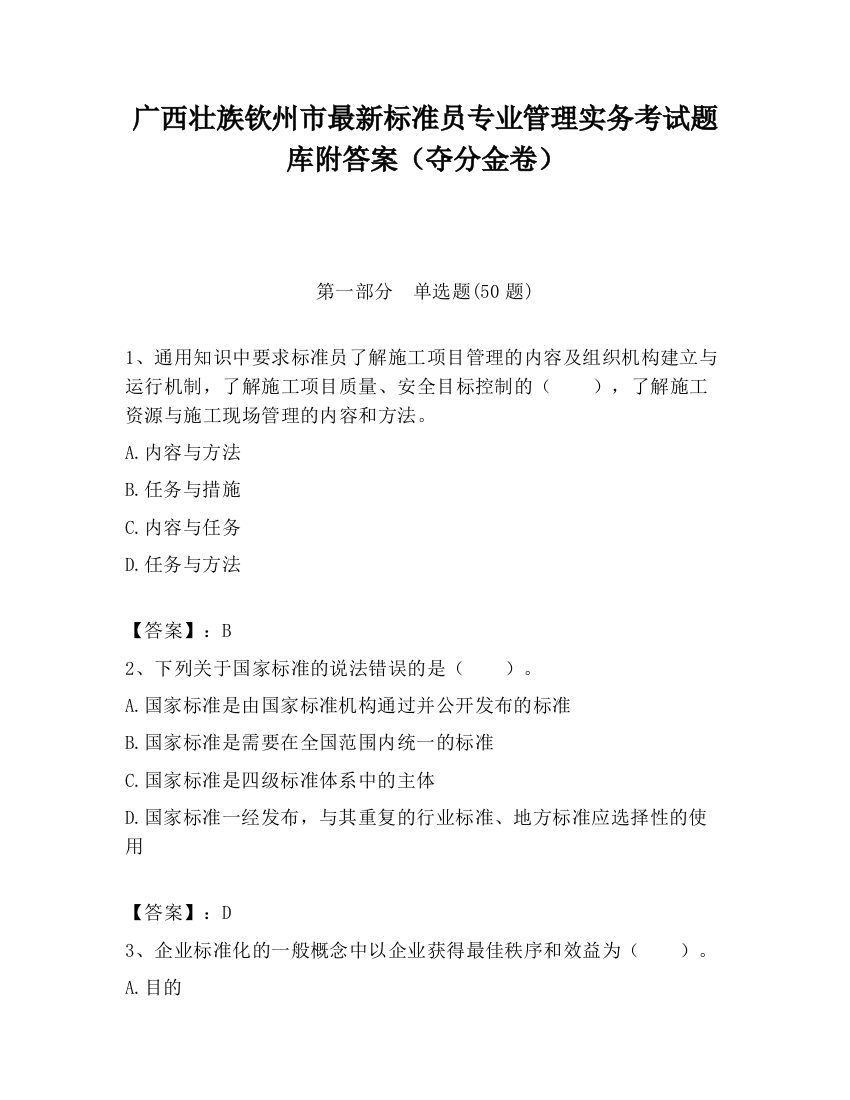 广西壮族钦州市最新标准员专业管理实务考试题库附答案（夺分金卷）

第一部分　单选题(50 题)

1、通用知识中要求标准员了解施工项目管理的内容及组织机构建立与运行机制，了解施工项目质量、安全目标控制的（　　），了解施工资源与施工现场管理的内容和方法。

A.内容与方法

B.任务与措施

C.内容与任务

D.任务与方法

【答案】：B

2、下列关于国家标准的说法错误的是（　　）。

A.国家标准是由国家标准机构通过并公开发布的标准

B.国家标准是需要在全国范围内统一的标准

C.国家标准是四级标准体系中的主体

D.国家标准一经发布，与其重复的行业标准、地方标准应选择性的使用

【答案】：D

3、企业标准化的一般概念中以企业获得最佳秩序和效益为（　　）。

A.目的